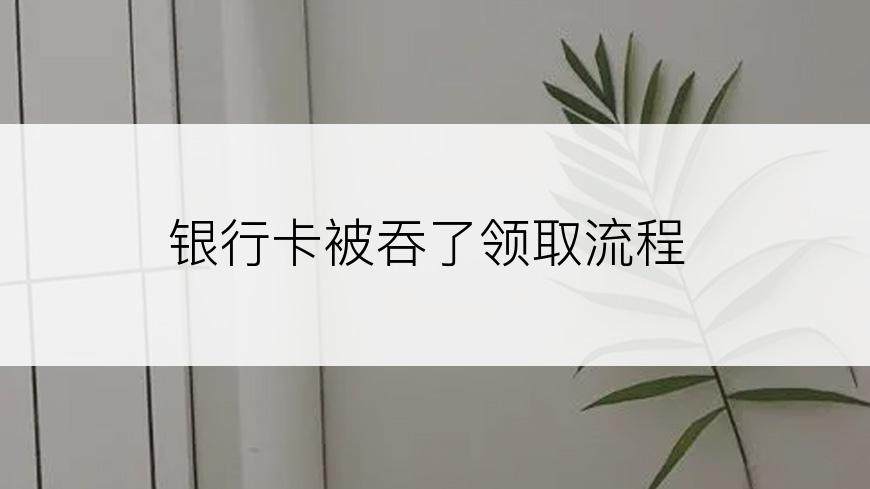 银行卡被吞了领取流程